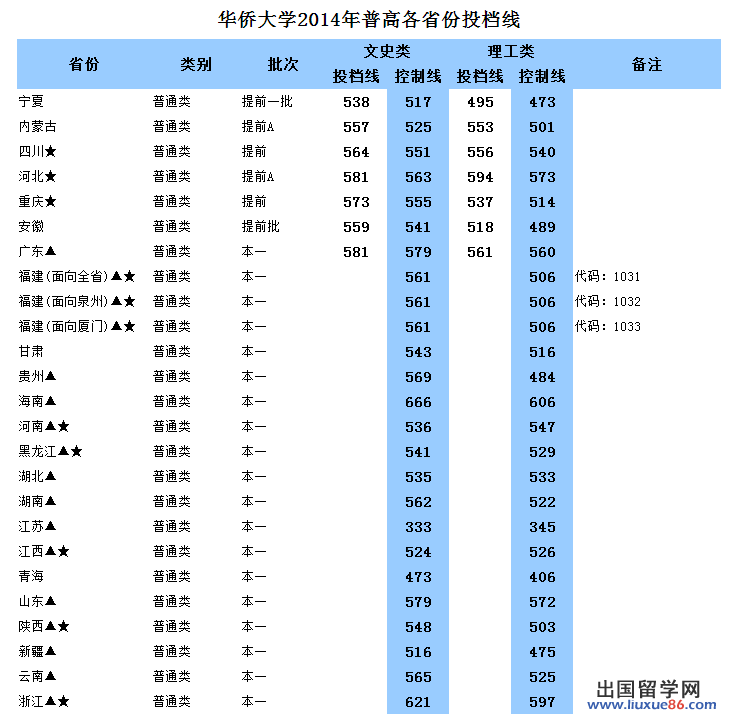 华侨大学2014年普高各省份投档线

| 省份 | 类别 | 批次 | 文史类 投档线 | 文史类 控制线 | 理工类 投档线 | 理工类 控制线 | 备注 |
|---|---|---|---|---|---|---|---|
| 宁夏 | 普通类 | 提前一批 | 538 | 517 | 495 | 473 | |
| 内蒙古 | 普通类 | 提前A | 557 | 525 | 553 | 501 | |
| 四川★ | 普通类 | 提前 | 564 | 551 | 556 | 540 | |
| 河北★ | 普通类 | 提前A | 581 | 563 | 594 | 573 | |
| 重庆★ | 普通类 | 提前 | 573 | 555 | 537 | 514 | |
| 安徽 | 普通类 | 提前批 | 559 | 541 | 518 | 489 | |
| 广东▲ | 普通类 | 本一 | 581 | 579 | 561 | 560 | |
| 福建(面向全省)▲★ | 普通类 | 本一 | | 561 | | 506 | 代码：1031 |
| 福建(面向泉州)▲★ | 普通类 | 本一 | | 561 | | 506 | 代码：1032 |
| 福建(面向厦门)▲★ | 普通类 | 本一 | | 561 | | 506 | 代码：1033 |
| 甘肃 | 普通类 | 本一 | | 543 | | 516 | |
| 贵州▲ | 普通类 | 本一 | | 569 | | 484 | |
| 海南▲ | 普通类 | 本一 | | 666 | | 606 | |
| 河南▲★ | 普通类 | 本一 | | 536 | | 547 | |
| 黑龙江▲★ | 普通类 | 本一 | | 541 | | 529 | |
| 湖北▲ | 普通类 | 本一 | | 535 | | 533 | |
| 湖南▲ | 普通类 | 本一 | | 562 | | 522 | |
| 江苏▲ | 普通类 | 本一 | | 333 | | 345 | |
| 江西▲★ | 普通类 | 本一 | | 524 | | 526 | |
| 青海 | 普通类 | 本一 | | 473 | | 406 | |
| 山东▲ | 普通类 | 本一 | | 579 | | 572 | |
| 陕西▲★ | 普通类 | 本一 | | 548 | | 503 | |
| 新疆▲ | 普通类 | 本一 | | 516 | | 475 | |
| 云南▲ | 普通类 | 本一 | | 565 | | 525 | |
| 浙江▲★ | 普通类 | 本一 | | 621 | | 597 | |

出国留学网
www.liuxue86.com